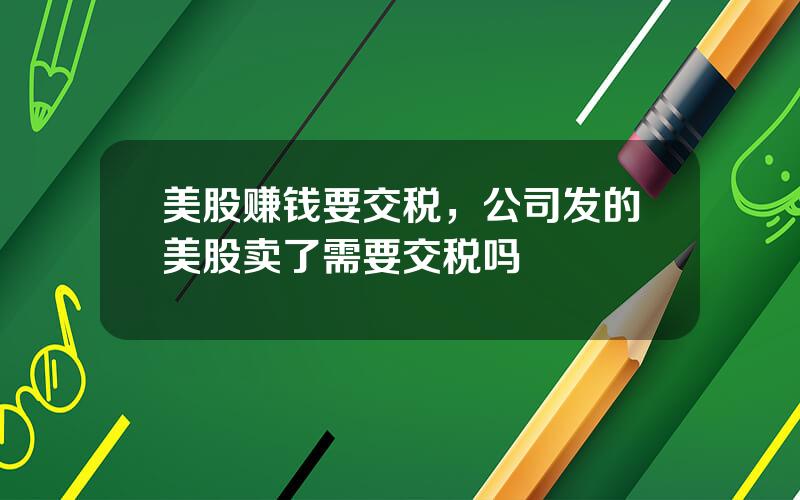 美股赚钱要交税，公司发的美股卖了需要交税吗